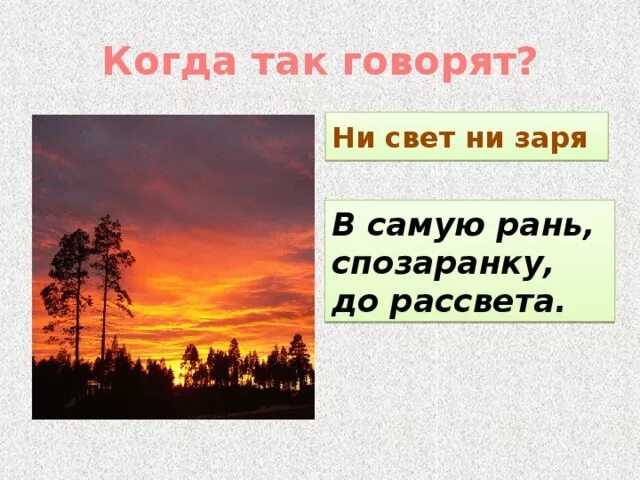 Когда так говорят?

Ни свет ни заря

В самую рань, спозаранку, до рассвета.